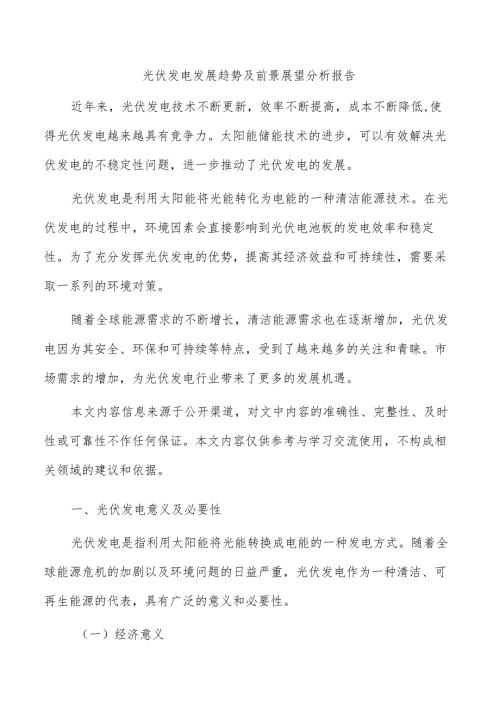 光伏发电发展趋势及前景展望分析报告

近年来，光伏发电技术不断更新，效率不断提高，成本不断降低，使得光伏发电越来越具有竞争力。太阳能储能技术的进步，可以有效解决光伏发电的不稳定性问题，进一步推动了光伏发电的发展。

光伏发电是利用太阳能将光能转化为电能的一种清洁能源技术。在光伏发电的过程中，环境因素会直接影响到光伏电池板的发电效率和稳定性。为了充分发挥光伏发电的优势，提高其经济效益和可持续性，需要采取一系列的环境对策。

随着全球能源需求的不断增长，清洁能源需求也在逐渐增加，光伏发电因为其安全、环保和可持续等特点，受到了越来越多的关注和青睐。市场需求的增加，为光伏发电行业带来了更多的发展机遇。

本文内容信息来源于公开渠道，对文中内容的准确性、完整性、及时性或可靠性不作任何保证。本文内容仅供参考与学习交流使用，不构成相关领域的建议和依据。

一、光伏发电意义及必要性

光伏发电是指利用太阳能将光能转换成电能的一种发电方式。随着全球能源危机的加剧以及环境问题的日益严重，光伏发电作为一种清洁、可再生能源的代表，具有广泛的意义和必要性。

（一）经济意义